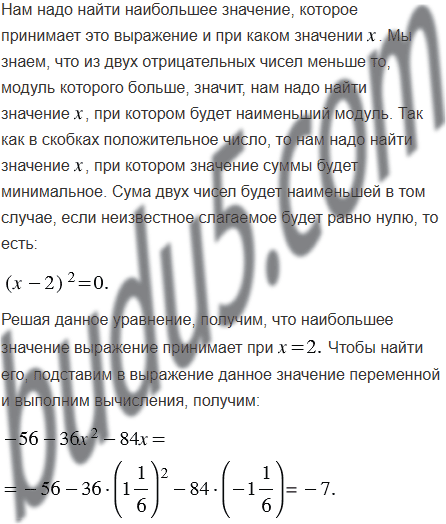 Нам надо найти наибольшее значение, которое принимает это выражение и при каком значении $x$. Мы знаем, что из двух отрицательных чисел меньше то, модуль которого больше, значит, нам надо найти значение $x$, при котором будет наименьший модуль. Так как в скобках положительное число, то нам надо найти значение $x$, при котором значение суммы будет минимальное. Сума двух чисел будет наименьшей в том случае, если неизвестное слагаемое будет равно нулю, то есть:

$(x-2)^2=0.$

Решая данное уравнение, получим, что наибольшее значение выражение принимает при $x=2.$ Чтобы найти его, подставим в выражение данное значение переменной и выполним вычисления, получим:

$-56-36x^2-84x=$

$=-56-36\cdot\left(1\frac{1}{6}\right)^2-84\cdot\left(-1\frac{1}{6}\right)=-7.$

budu5.com